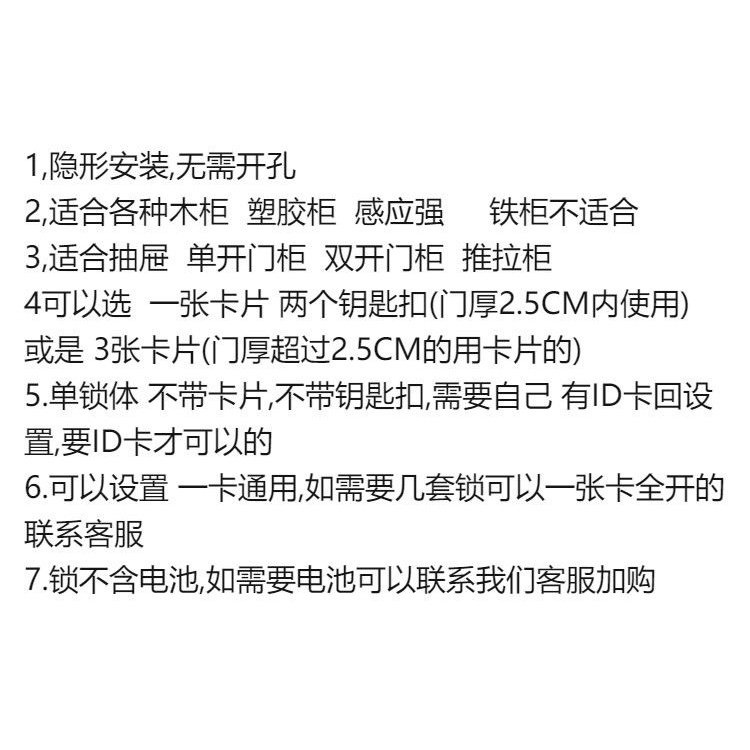 1,隐形安装,无需开孔
2,适合各种木柜 塑胶柜 感应强 铁柜不适合
3,适合抽屉 单开门柜 双开门柜 推拉柜
4可以选 一张卡片 两个钥匙扣(门厚2.5CM内使用)或是 3张卡片(门厚超过2.5CM的用卡片的)
5.单锁体 不带卡片,不带钥匙扣,需要自己 有ID卡回设置,要ID卡才可以的
6.可以设置 一卡通用,如需要几套锁可以一张卡全开的联系客服
7.锁不含电池,如需要电池可以联系我们客服加购